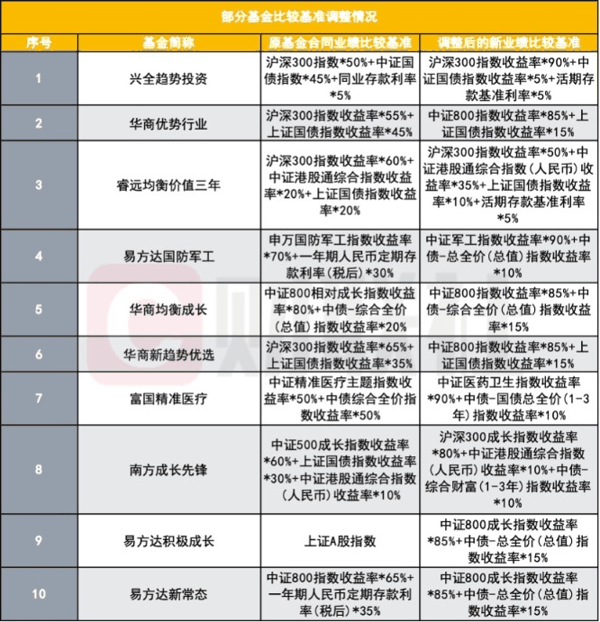 部分基金比较基准调整情况

| 序号 | 基金简称 | 原基金合同业绩比较基准 | 调整后的新业绩比较基准 |
|---|---|---|---|
| 1 | 兴全趋势投资 | 沪深300指数*50%+中证国债指数*45%+同业存款利率*5% | 沪深300指数收益率*90%+中证国债指数收益率*5%+活期存款基准利率*5% |
| 2 | 华商优势行业 | 沪深300指数收益率*55%+上证国债指数收益率*45% | 中证800指数收益率*85%+上证国债指数收益率*15% |
| 3 | 睿远均衡价值三年 | 沪深300指数收益率*60%+中证港股通综合指数收益率*20%+上证国债指数收益率*20% | 沪深300指数收益率*50%+中证港股通综合指数(人民币)收益率*35%+上证国债指数收益率*10%+活期存款基准利率*5% |
| 4 | 易方达国防军工 | 申万国防军工指数收益率*70%+一年期人民币定期存款利率(税后)*30% | 中证军工指数收益率*90%+中债-总全价(总值)指数收益率*10% |
| 5 | 华商均衡成长 | 中证800相对成长指数收益率*80%+中债-综合全价(总值)指数收益率*20% | 中证800指数收益率*85%+中债-综合全价(总值)指数收益率*15% |
| 6 | 华商新趋势优选 | 沪深300指数收益率*65%+上证国债指数收益率*35% | 中证800指数收益率*85%+上证国债指数收益率*15% |
| 7 | 富国精准医疗 | 中证精准医疗主题指数收益率*50%+中债综合全价指数收益率*50% | 中证医药卫生指数收益率*90%+中债-国债总全价(1-3年)指数收益率*10% |
| 8 | 南方成长先锋 | 中证500成长指数收益率*60%+上证国债指数收益率*30%+中证港股通综合指数(人民币)收益率*10% | 沪深300成长指数收益率*80%+中证港股通综合指数(人民币)收益率*10%+中债-综合财富(1-3年)指数收益率*10% |
| 9 | 易方达积极成长 | 上证A股指数 | 中证800成长指数收益率*85%+中债-总全价(总值)指数收益率*15% |
| 10 | 易方达新常态 | 中证800指数收益率*65%+一年期人民币定期存款利率(税后)*35% | 中证800成长指数收益率*85%+中债-总全价(总值)指数收益率*15% |